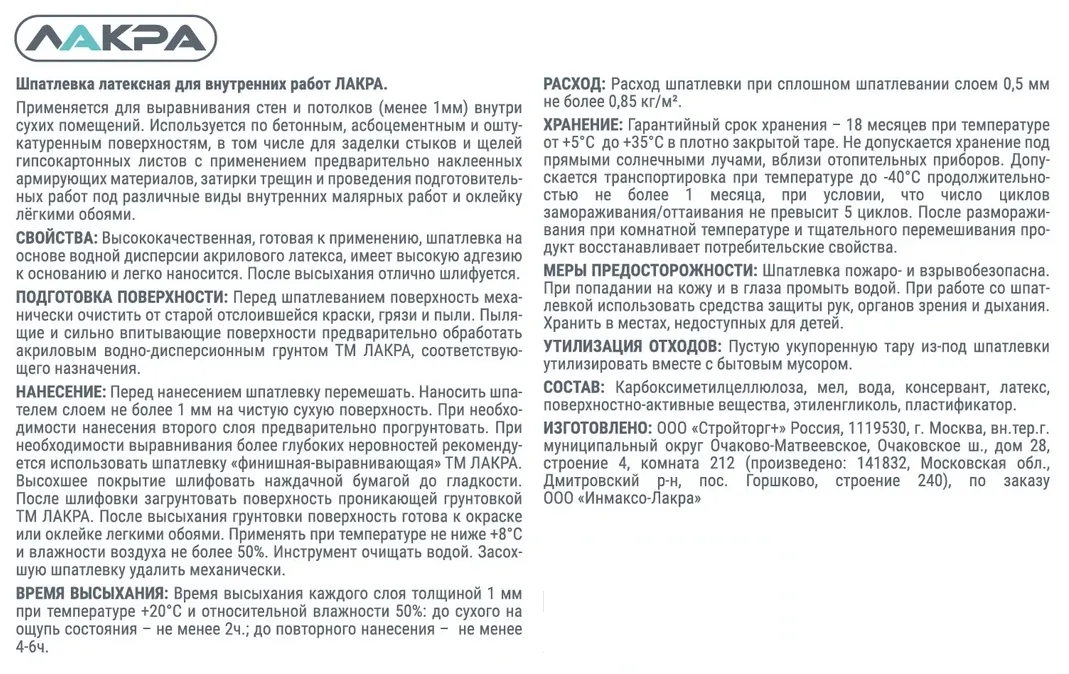 ЛАКРА

Шпатлевка латексная для внутренних работ ЛАКРА.

Применяется для выравнивания стен и потолков (менее 1мм) внутри сухих помещений. Используется по бетонным, асбоцементным и оштукатуренным поверхностям, в том числе для заделки стыков и щелей гипсокартонных листов с применением предварительно наклеенных армирующих материалов, затирки трещин и проведения подготовительных работ под различные виды внутренних малярных работ и оклейку лёгкими обоями.

СВОЙСТВА: Высококачественная, готовая к применению, шпатлевка на основе водной дисперсии акрилового латекса, имеет высокую адгезию к основанию и легко наносится. После высыхания отлично шлифуется.

ПОДГОТОВКА ПОВЕРХНОСТИ: Перед шпатлеванием поверхность механически очистить от старой отслоившейся краски, грязи и пыли. Пылящие и сильно впитывающие поверхности предварительно обработать акриловым водно-дисперсионным грунтом ТМ ЛАКРА, соответствующего назначения.

НАНЕСЕНИЕ: Перед нанесением шпатлевку перемешать. Наносить шпателем слоем не более 1 мм на чистую сухую поверхность. При необходимости нанесения второго слоя предварительно прогрунтовать. При необходимости выравнивания более глубоких неровностей рекомендуется использовать шпатлевку «финишная-выравнивающая» ТМ ЛАКРА. Высохшее покрытие шлифовать наждачной бумагой до гладкости. После шлифовки загрунтовать поверхность проникающей грунтовкой ТМ ЛАКРА. После высыхания грунтовки поверхность готова к окраске или оклейке легкими обоями. Применять при температуре не ниже +8°С и влажности воздуха не более 50%. Инструмент очищать водой. Засохшую шпатлевку удалить механически.

ВРЕМЯ ВЫСЫХАНИЯ: Время высыхания каждого слоя толщиной 1 мм при температуре +20°С и относительной влажности 50%: до сухого на ощупь состояния – не менее 2ч.; до повторного нанесения – не менее 4-6ч.

РАСХОД: Расход шпатлевки при сплошном шпатлевании слоем 0,5 мм не более 0,85 кг/м².

ХРАНЕНИЕ: Гарантийный срок хранения – 18 месяцев при температуре от +5°С до +35°С в плотно закрытой таре. Не допускается хранение под прямыми солнечными лучами, вблизи отопительных приборов. Допускается транспортировка при температуре до -40°С продолжительностью не более 1 месяца, при условии, что число циклов замораживания/оттаивания не превысит 5 циклов. После размораживания при комнатной температуре и тщательного перемешивания продукт восстанавливает потребительские свойства.

МЕРЫ ПРЕДОСТОРОЖНОСТИ: Шпатлевка пожаро- и взрывобезопасна. При попадании на кожу и в глаза промыть водой. При работе со шпатлевкой использовать средства защиты рук, органов зрения и дыхания. Хранить в местах, недоступных для детей.

УТИЛИЗАЦИЯ ОТХОДОВ: Пустую укупоренную тару из-под шпатлевки утилизировать вместе с бытовым мусором.

СОСТАВ: Карбоксиметилцеллюлоза, мел, вода, консервант, латекс, поверхностно-активные вещества, этиленгликоль, пластификатор.

ИЗГОТОВЛЕНО: ООО «Стройторг+» Россия, 1119530, г. Москва, вн.тер.г. муниципальный округ Очаково-Матвеевское, Очаковское ш., дом 28, строение 4, комната 212 (произведено: 141832, Московская обл., Дмитровский р-н, пос. Горшково, строение 240), по заказу ООО «Инмаксо-Лакра»